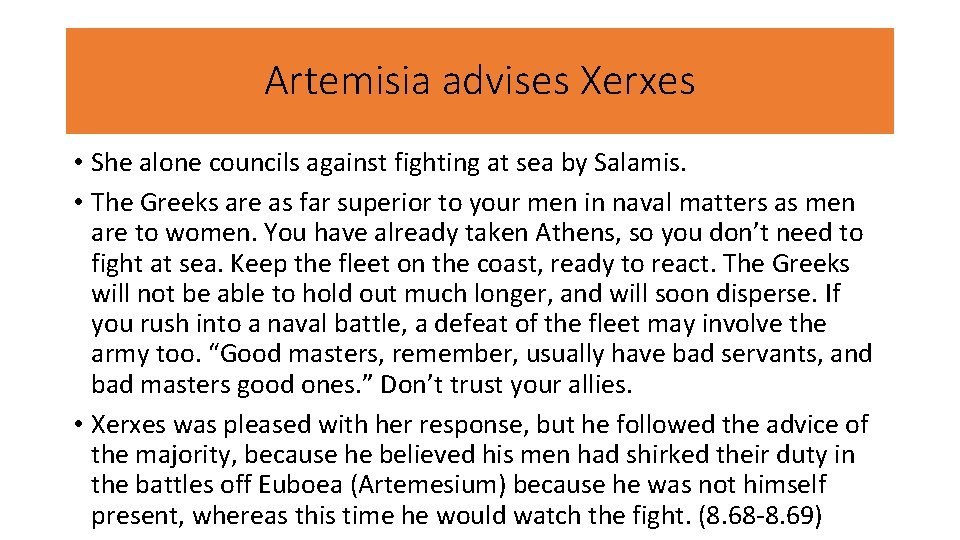 Artemisia advises Xerxes

• She alone councils against fighting at sea by Salamis.

• The Greeks are as far superior to your men in naval matters as men are to women. You have already taken Athens, so you don't need to fight at sea. Keep the fleet on the coast, ready to react. The Greeks will not be able to hold out much longer, and will soon disperse. If you rush into a naval battle, a defeat of the fleet may involve the army too. "Good masters, remember, usually have bad servants, and bad masters good ones." Don't trust your allies.

• Xerxes was pleased with her response, but he followed the advice of the majority, because he believed his men had shirked their duty in the battles off Euboea (Artemesium) because he was not himself present, whereas this time he would watch the fight. (8.68-8.69)